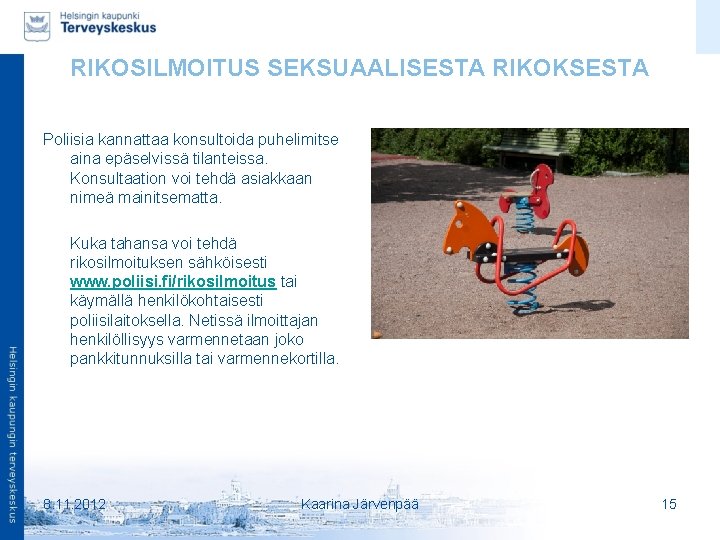 Helsingin kaupunki
Terveyskeskus

RIKOSILMOITUS SEKSUAALISESTA RIKOKSESTA

Poliisia kannattaa konsultoida puhelimitse aina epäselvissä tilanteissa. Konsultaation voi tehdä asiakkaan nimeä mainitsematta.

Kuka tahansa voi tehdä rikosilmoituksen sähköisesti www.poliisi.fi/rikosilmoitus tai käymällä henkilökohtaisesti poliisilaitoksella. Netissä ilmoittajan henkilöllisyys varmennetaan joko pankkitunnuksilla tai varmennekortilla.

Helsingin kaupungin terveyskeskus

8.11.2012 Kaarina Järvenpää 15